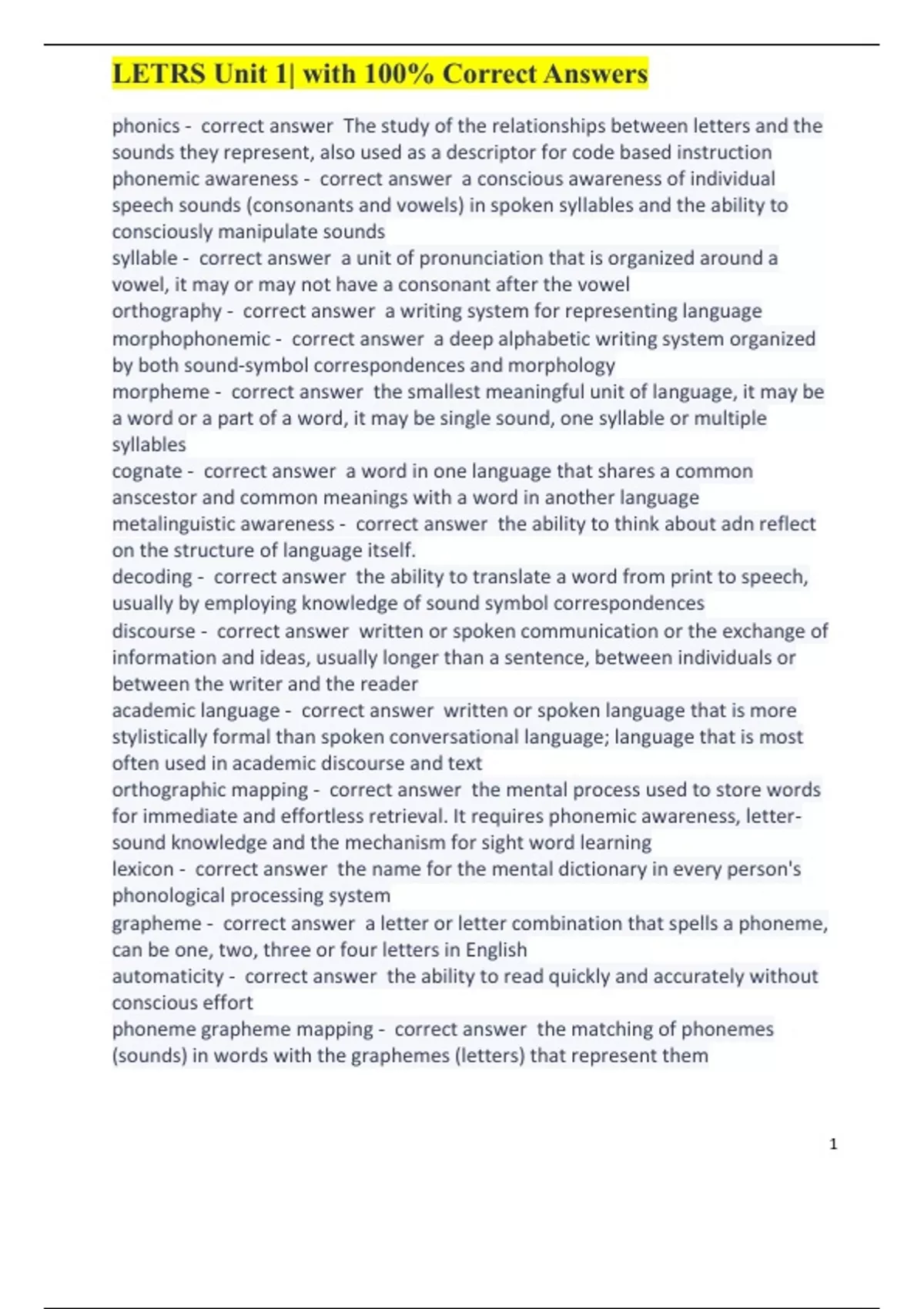 LETRS Unit 1| with 100% Correct Answers

phonics - correct answer The study of the relationships between letters and the sounds they represent, also used as a descriptor for code based instruction
phonemic awareness - correct answer a conscious awareness of individual speech sounds (consonants and vowels) in spoken syllables and the ability to consciously manipulate sounds
syllable - correct answer a unit of pronunciation that is organized around a vowel, it may or may not have a consonant after the vowel
orthography - correct answer a writing system for representing language
morphophonemic - correct answer a deep alphabetic writing system organized by both sound-symbol correspondences and morphology
morpheme - correct answer the smallest meaningful unit of language, it may be a word or a part of a word, it may be single sound, one syllable or multiple syllables
cognate - correct answer a word in one language that shares a common anscestor and common meanings with a word in another language
metalinguistic awareness - correct answer the ability to think about adn reflect on the structure of language itself.
decoding - correct answer the ability to translate a word from print to speech, usually by employing knowledge of sound symbol correspondences
discourse - correct answer written or spoken communication or the exchange of information and ideas, usually longer than a sentence, between individuals or between the writer and the reader
academic language - correct answer written or spoken language that is more stylistically formal than spoken conversational language; language that is most often used in academic discourse and text
orthographic mapping - correct answer the mental process used to store words for immediate and effortless retrieval. It requires phonemic awareness, letter-sound knowledge and the mechanism for sight word learning
lexicon - correct answer the name for the mental dictionary in every person's phonological processing system
grapheme - correct answer a letter or letter combination that spells a phoneme, can be one, two, three or four letters in English
automaticity - correct answer the ability to read quickly and accurately without conscious effort
phoneme grapheme mapping - correct answer the matching of phonemes (sounds) in words with the graphemes (letters) that represent them

1